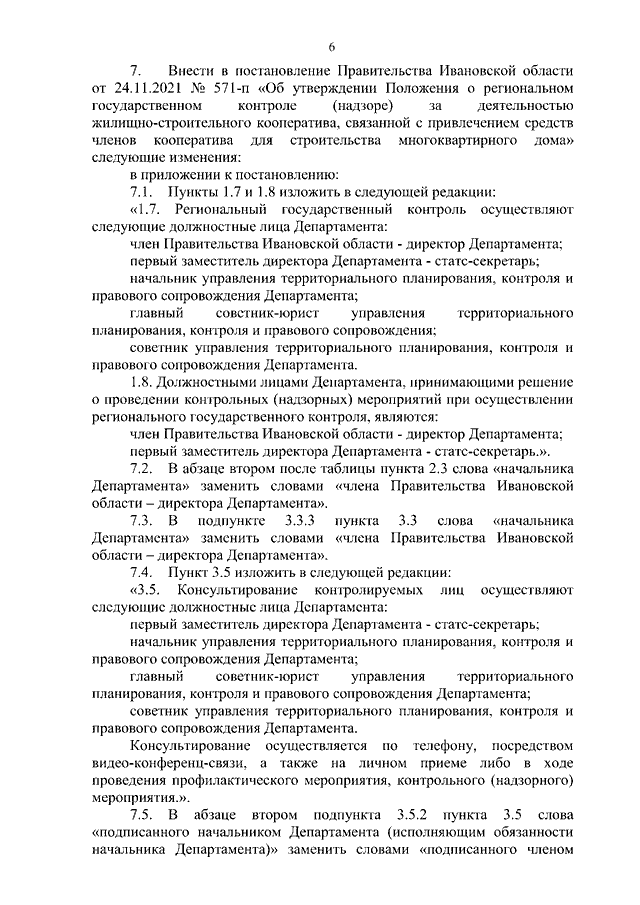 6

7. Внести в постановление Правительства Ивановской области от 24.11.2021 № 571-п «Об утверждении Положения о региональном государственном контроле (надзоре) за деятельностью жилищно-строительного кооператива, связанной с привлечением средств членов кооператива для строительства многоквартирного дома» следующие изменения:

в приложении к постановлению:

7.1. Пункты 1.7 и 1.8 изложить в следующей редакции:

«1.7. Региональный государственный контроль осуществляют следующие должностные лица Департамента:

член Правительства Ивановской области - директор Департамента;

первый заместитель директора Департамента - статс-секретарь;

начальник управления территориального планирования, контроля и правового сопровождения Департамента;

главный советник-юрист управления территориального планирования, контроля и правового сопровождения;

советник управления территориального планирования, контроля и правового сопровождения Департамента.

1.8. Должностными лицами Департамента, принимающими решение о проведении контрольных (надзорных) мероприятий при осуществлении регионального государственного контроля, являются:

член Правительства Ивановской области - директор Департамента;

первый заместитель директора Департамента - статс-секретарь.».

7.2. В абзаце втором после таблицы пункта 2.3 слова «начальника Департамента» заменить словами «члена Правительства Ивановской области – директора Департамента».

7.3. В подпункте 3.3.3 пункта 3.3 слова «начальника Департамента» заменить словами «члена Правительства Ивановской области – директора Департамента».

7.4. Пункт 3.5 изложить в следующей редакции:

«3.5. Консультирование контролируемых лиц осуществляют следующие должностные лица Департамента:

первый заместитель директора Департамента - статс-секретарь;

начальник управления территориального планирования, контроля и правового сопровождения Департамента;

главный советник-юрист управления территориального планирования, контроля и правового сопровождения Департамента;

советник управления территориального планирования, контроля и правового сопровождения Департамента.

Консультирование осуществляется по телефону, посредством видео-конференц-связи, а также на личном приеме либо в ходе проведения профилактического мероприятия, контрольного (надзорного) мероприятия.».

7.5. В абзаце втором подпункта 3.5.2 пункта 3.5 слова «подписанного начальником Департамента (исполняющим обязанности начальника Департамента)» заменить словами «подписанного членом